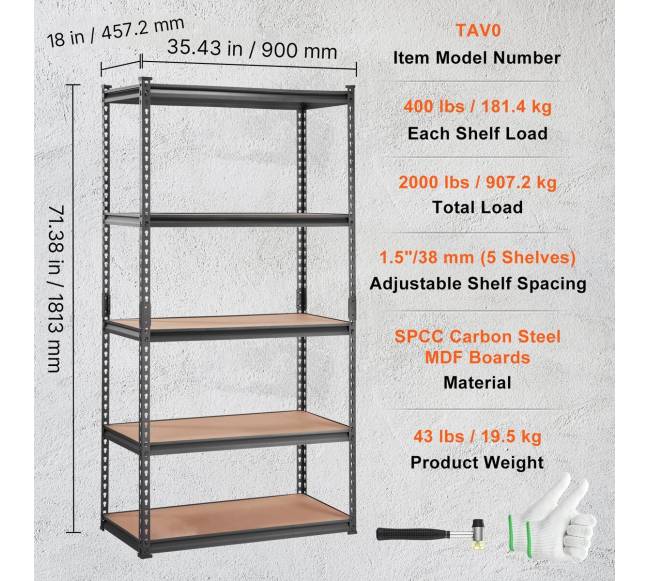 18 in / 457.2 mm

35.43 in / 900 mm

71.38 in / 1813 mm

TAV0
Item Model Number

400 lbs / 181.4 kg
Each Shelf Load

2000 lbs / 907.2 kg
Total Load

1.5"/38 mm (5 Shelves)
Adjustable Shelf Spacing

SPCC Carbon Steel
MDF Boards
Material

43 lbs / 19.5 kg
Product Weight